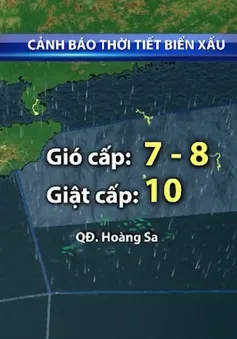 CẢNH BÁO THỜI TIẾT BIỂN XẤU

Gió cấp: 7 - 8
Giật cấp: 10

QĐ. Hoàng Sa